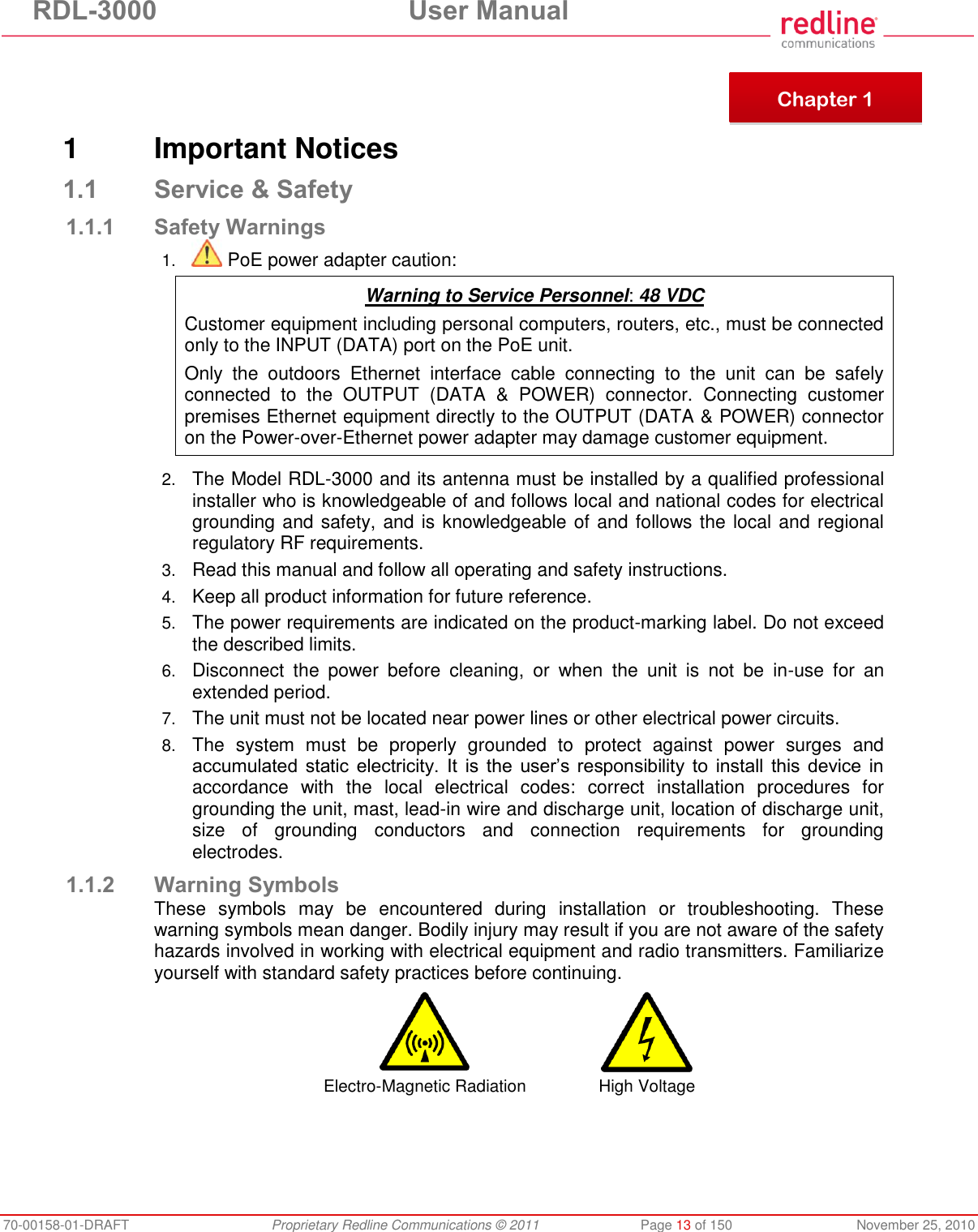 RDL-3000 User Manual

redline communications

Chapter 1

1 Important Notices

1.1 Service & Safety

1.1.1 Safety Warnings

1. PoE power adapter caution:

Warning to Service Personnel: 48 VDC

Customer equipment including personal computers, routers, etc., must be connected only to the INPUT (DATA) port on the PoE unit.

Only the outdoors Ethernet interface cable connecting to the unit can be safely connected to the OUTPUT (DATA & POWER) connector. Connecting customer premises Ethernet equipment directly to the OUTPUT (DATA & POWER) connector on the Power-over-Ethernet power adapter may damage customer equipment.

2. The Model RDL-3000 and its antenna must be installed by a qualified professional installer who is knowledgeable of and follows local and national codes for electrical grounding and safety, and is knowledgeable of and follows the local and regional regulatory RF requirements.

3. Read this manual and follow all operating and safety instructions.

4. Keep all product information for future reference.

5. The power requirements are indicated on the product-marking label. Do not exceed the described limits.

6. Disconnect the power before cleaning, or when the unit is not be in-use for an extended period.

7. The unit must not be located near power lines or other electrical power circuits.

8. The system must be properly grounded to protect against power surges and accumulated static electricity. It is the user's responsibility to install this device in accordance with the local electrical codes: correct installation procedures for grounding the unit, mast, lead-in wire and discharge unit, location of discharge unit, size of grounding conductors and connection requirements for grounding electrodes.

1.1.2 Warning Symbols

These symbols may be encountered during installation or troubleshooting. These warning symbols mean danger. Bodily injury may result if you are not aware of the safety hazards involved in working with electrical equipment and radio transmitters. Familiarize yourself with standard safety practices before continuing.

Electro-Magnetic Radiation

High Voltage

70-00158-01-DRAFT Proprietary Redline Communications © 2011 Page 13 of 150 November 25, 2010